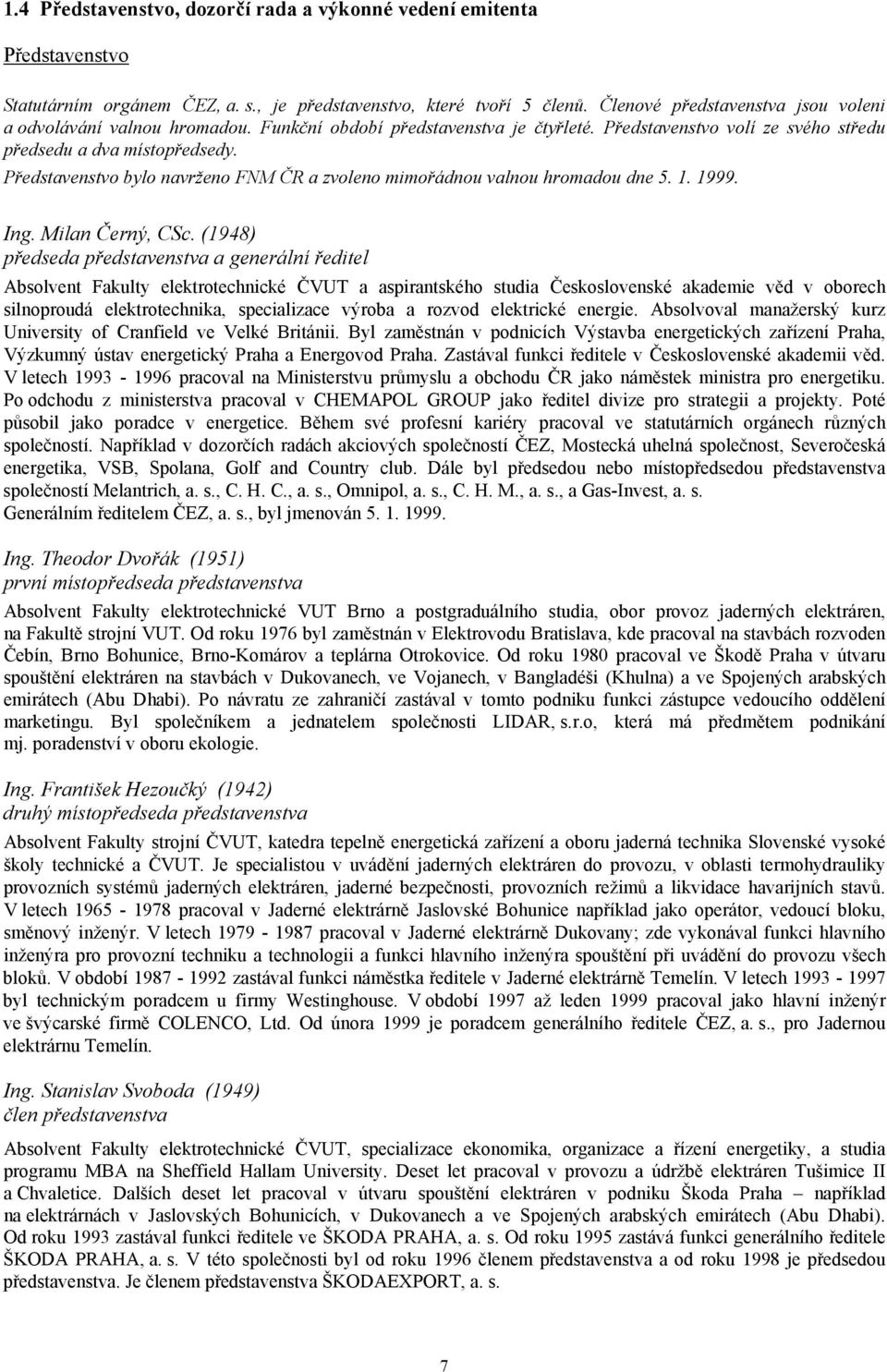 1.4 Představenstvo, dozorčí rada a výkonné vedení emitenta

Představenstvo

Statutárním orgánem ČEZ, a. s., je představenstvo, které tvoří 5 členů. Členové představenstva jsou voleni a odvolávání valnou hromadou. Funkční období představenstva je čtyřleté. Představenstvo volí ze svého středu předsedu a dva místopředsedy.

Představenstvo bylo navrženo FNM ČR a zvoleno mimořádnou valnou hromadou dne 5. 1. 1999.

Ing. Milan Černý, CSc. (1948)
předseda představenstva a generální ředitel

Absolvent Fakulty elektrotechnické ČVUT a aspirantského studia Československé akademie věd v oborech silnoproudá elektrotechnika, specializace výroba a rozvod elektrické energie. Absolvoval manažerský kurz University of Cranfield ve Velké Británii. Byl zaměstnán v podnicích Výstavba energetických zařízení Praha, Výzkumný ústav energetický Praha a Energovod Praha. Zastával funkci ředitele v Československé akademii věd. V letech 1993 - 1996 pracoval na Ministerstvu průmyslu a obchodu ČR jako náměstek ministra pro energetiku. Po odchodu z ministerstva pracoval v CHEMAPOL GROUP jako ředitel divize pro strategii a projekty. Poté působil jako poradce v energetice. Během své profesní kariéry pracoval ve statutárních orgánech různých společností. Například v dozorčích radách akciových společností ČEZ, Mostecká uhelná společnost, Severočeská energetika, VSB, Spolana, Golf and Country club. Dále byl předsedou nebo místopředsedou představenstva společností Melantrich, a. s., C. H. C., a. s., Omnipol, a. s., C. H. M., a. s., a Gas-Invest, a. s. Generálním ředitelem ČEZ, a. s., byl jmenován 5. 1. 1999.

Ing. Theodor Dvořák (1951)
první místopředseda představenstva

Absolvent Fakulty elektrotechnické VUT Brno a postgraduálního studia, obor provoz jaderných elektráren, na Fakultě strojní VUT. Od roku 1976 byl zaměstnán v Elektrovodu Bratislava, kde pracoval na stavbách rozvoden Čebín, Brno Bohunice, Brno-Komárov a teplárna Otrokovice. Od roku 1980 pracoval ve Škodě Praha v útvaru spouštění elektráren na stavbách v Dukovanech, ve Vojanech, v Bangladéši (Khulna) a ve Spojených arabských emirátech (Abu Dhabi). Po návratu ze zahraničí zastával v tomto podniku funkci zástupce vedoucího oddělení marketingu. Byl společníkem a jednatelem společnosti LIDAR, s.r.o, která má předmětem podnikání mj. poradenství v oboru ekologie.

Ing. František Hezoučký (1942)
druhý místopředseda představenstva

Absolvent Fakulty strojní ČVUT, katedra tepelně energetická zařízení a oboru jaderná technika Slovenské vysoké školy technické a ČVUT. Je specialistou v uvádění jaderných elektráren do provozu, v oblasti termohydrauliky provozních systémů jaderných elektráren, jaderné bezpečnosti, provozních režimů a likvidace havarijních stavů. V letech 1965 - 1978 pracoval v Jaderné elektrárně Jaslovské Bohunice například jako operátor, vedoucí bloku, směnový inženýr. V letech 1979 - 1987 pracoval v Jaderné elektrárně Dukovany; zde vykonával funkci hlavního inženýra pro provozní techniku a technologii a funkci hlavního inženýra spouštění při uvádění do provozu všech bloků. V období 1987 - 1992 zastával funkci náměstka ředitele v Jaderné elektrárně Temelín. V letech 1993 - 1997 byl technickým poradcem u firmy Westinghouse. V období 1997 až leden 1999 pracoval jako hlavní inženýr ve švýcarské firmě COLENCO, Ltd. Od února 1999 je poradcem generálního ředitele ČEZ, a. s., pro Jadernou elektrárnu Temelín.

Ing. Stanislav Svoboda (1949)
člen představenstva

Absolvent Fakulty elektrotechnické ČVUT, specializace ekonomika, organizace a řízení energetiky, a studia programu MBA na Sheffield Hallam University. Deset let pracoval v provozu a údržbě elektráren Tušimice II a Chvaletice. Dalších deset let pracoval v útvaru spouštění elektráren v podniku Škoda Praha – například na elektrárnách v Jaslovských Bohunicích, v Dukovanech a ve Spojených arabských emirátech (Abu Dhabi). Od roku 1993 zastával funkci ředitele ve ŠKODA PRAHA, a. s. Od roku 1995 zastává funkci generálního ředitele ŠKODA PRAHA, a. s. V této společnosti byl od roku 1996 členem představenstva a od roku 1998 je předsedou představenstva. Je členem představenstva ŠKODAEXPORT, a. s.

7